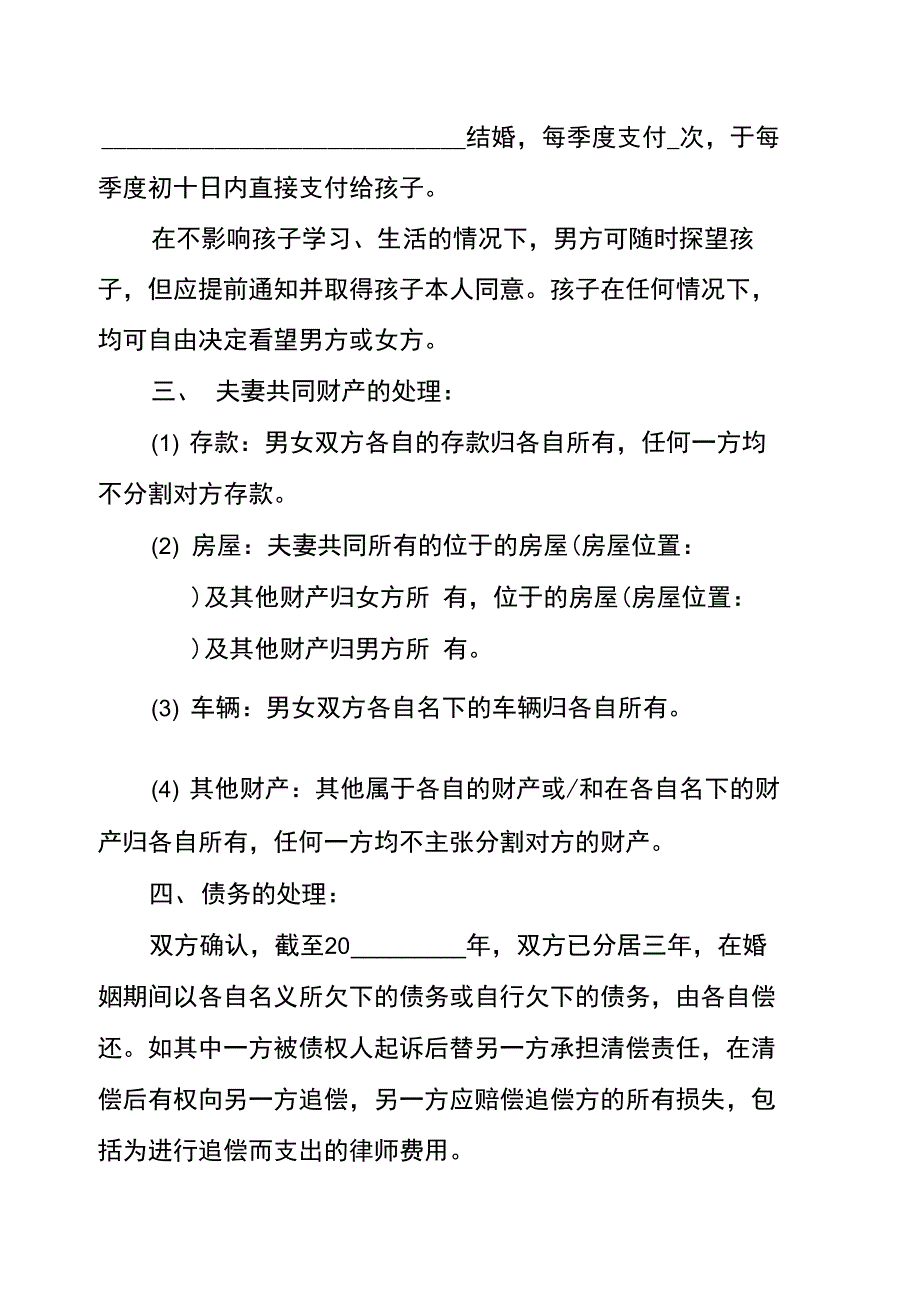 ____________________________结婚，每季度支付_次，于每季度初十日内直接支付给孩子。

在不影响孩子学习、生活的情况下，男方可随时探望孩子，但应提前通知并取得孩子本人同意。孩子在任何情况下，均可自由决定看望男方或女方。

三、 夫妻共同财产的处理：

(1) 存款：男女双方各自的存款归各自所有，任何一方均不分割对方存款。

(2) 房屋：夫妻共同所有的位于的房屋(房屋位置：

)及其他财产归女方所 有，位于的房屋(房屋位置：

)及其他财产归男方所 有。

(3) 车辆：男女双方各自名下的车辆归各自所有。

(4) 其他财产：其他属于各自的财产或/和在各自名下的财产归各自所有，任何一方均不主张分割对方的财产。

四、债务的处理：

双方确认，截至20_________年，双方已分居三年，在婚姻期间以各自名义所欠下的债务或自行欠下的债务，由各自偿还。如其中一方被债权人起诉后替另一方承担清偿责任，在清偿后有权向另一方追偿，另一方应赔偿追偿方的所有损失，包括为进行追偿而支出的律师费用。